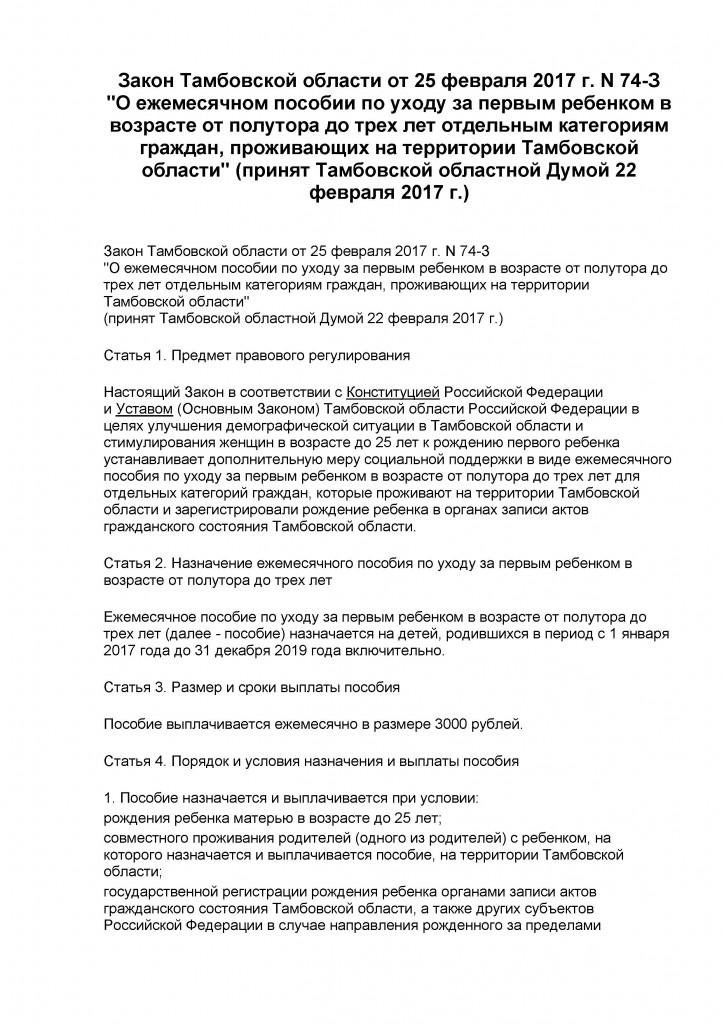 Закон Тамбовской области от 25 февраля 2017 г. N 74-З "О ежемесячном пособии по уходу за первым ребенком в возрасте от полутора до трех лет отдельным категориям граждан, проживающих на территории Тамбовской области" (принят Тамбовской областной Думой 22 февраля 2017 г.)

Закон Тамбовской области от 25 февраля 2017 г. N 74-З
"О ежемесячном пособии по уходу за первым ребенком в возрасте от полутора до трех лет отдельным категориям граждан, проживающих на территории Тамбовской области"
(принят Тамбовской областной Думой 22 февраля 2017 г.)

Статья 1. Предмет правового регулирования

Настоящий Закон в соответствии с Конституцией Российской Федерации и Уставом (Основным Законом) Тамбовской области Российской Федерации в целях улучшения демографической ситуации в Тамбовской области и стимулирования женщин в возрасте до 25 лет к рождению первого ребенка устанавливает дополнительную меру социальной поддержки в виде ежемесячного пособия по уходу за первым ребенком в возрасте от полутора до трех лет для отдельных категорий граждан, которые проживают на территории Тамбовской области и зарегистрировали рождение ребенка в органах записи актов гражданского состояния Тамбовской области.

Статья 2. Назначение ежемесячного пособия по уходу за первым ребенком в возрасте от полутора до трех лет

Ежемесячное пособие по уходу за первым ребенком в возрасте от полутора до трех лет (далее - пособие) назначается на детей, родившихся в период с 1 января 2017 года до 31 декабря 2019 года включительно.

Статья 3. Размер и сроки выплаты пособия

Пособие выплачивается ежемесячно в размере 3000 рублей.

Статья 4. Порядок и условия назначения и выплаты пособия

1. Пособие назначается и выплачивается при условии:
рождения ребенка матерью в возрасте до 25 лет;
совместного проживания родителей (одного из родителей) с ребенком, на которого назначается и выплачивается пособие, на территории Тамбовской области;
государственной регистрации рождения ребенка органами записи актов гражданского состояния Тамбовской области, а также других субъектов Российской Федерации в случае направления рожденного за пределами